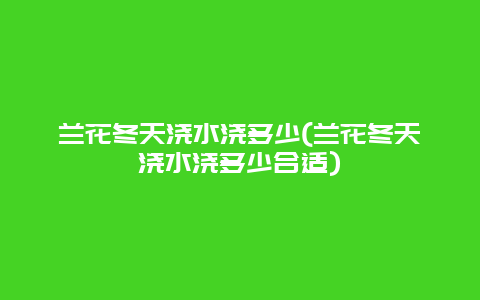 兰花冬天浇水浇多少(兰花冬天浇水浇多少合适)